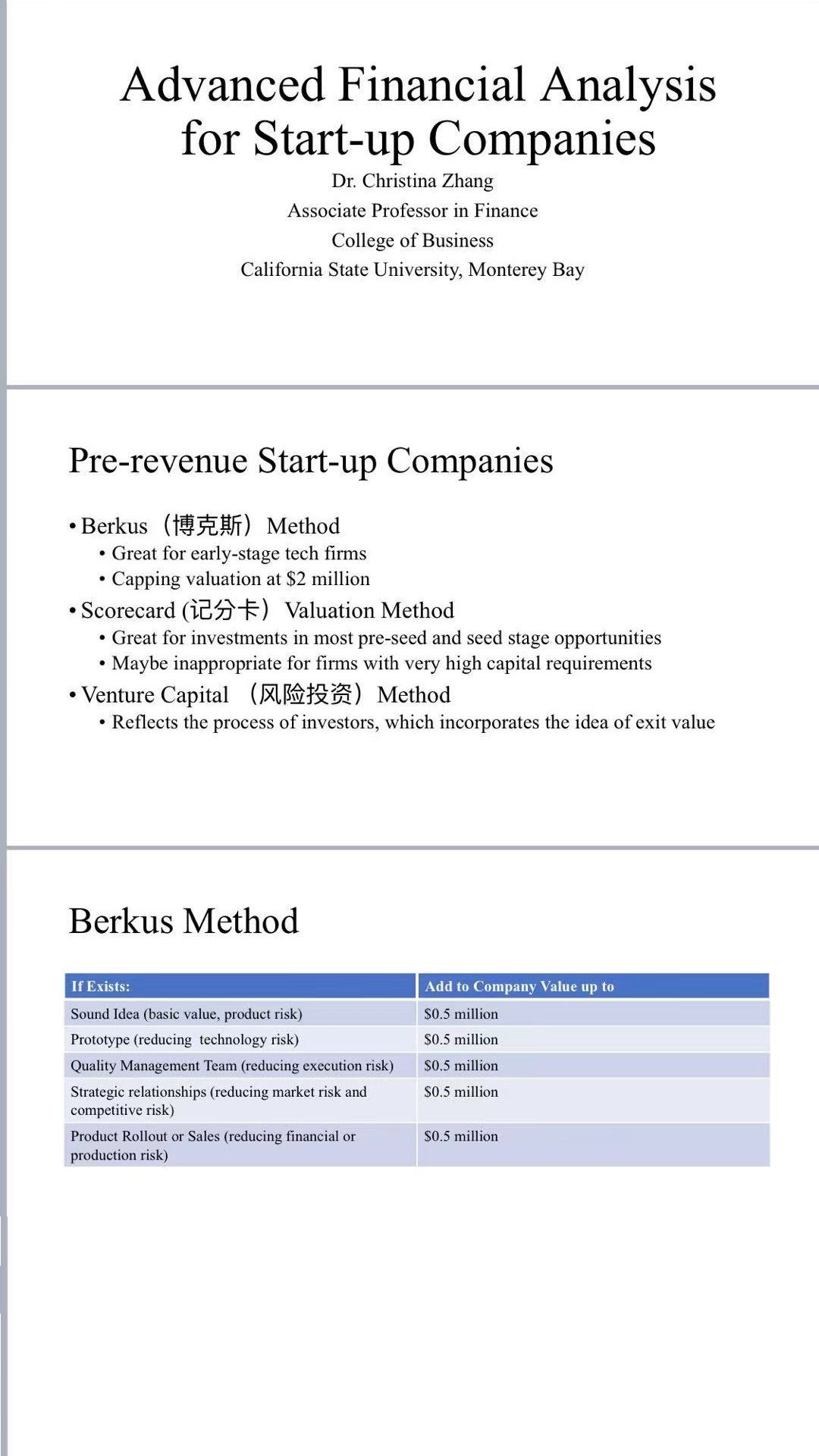 Advanced Financial Analysis for Start-up Companies
Dr. Christina Zhang
Associate Professor in Finance
College of Business
California State University, Monterey Bay

Pre-revenue Start-up Companies

• Berkus（博克斯）Method
  • Great for early-stage tech firms
  • Capping valuation at \$2 million
• Scorecard (记分卡）Valuation Method
  • Great for investments in most pre-seed and seed stage opportunities
  • Maybe inappropriate for firms with very high capital requirements
• Venture Capital （风险投资）Method
  • Reflects the process of investors, which incorporates the idea of exit value

Berkus Method

| If Exists: | Add to Company Value up to |
|---|---|
| Sound Idea (basic value, product risk) | \$0.5 million |
| Prototype (reducing technology risk) | \$0.5 million |
| Quality Management Team (reducing execution risk) | \$0.5 million |
| Strategic relationships (reducing market risk and competitive risk) | \$0.5 million |
| Product Rollout or Sales (reducing financial or production risk) | \$0.5 million |